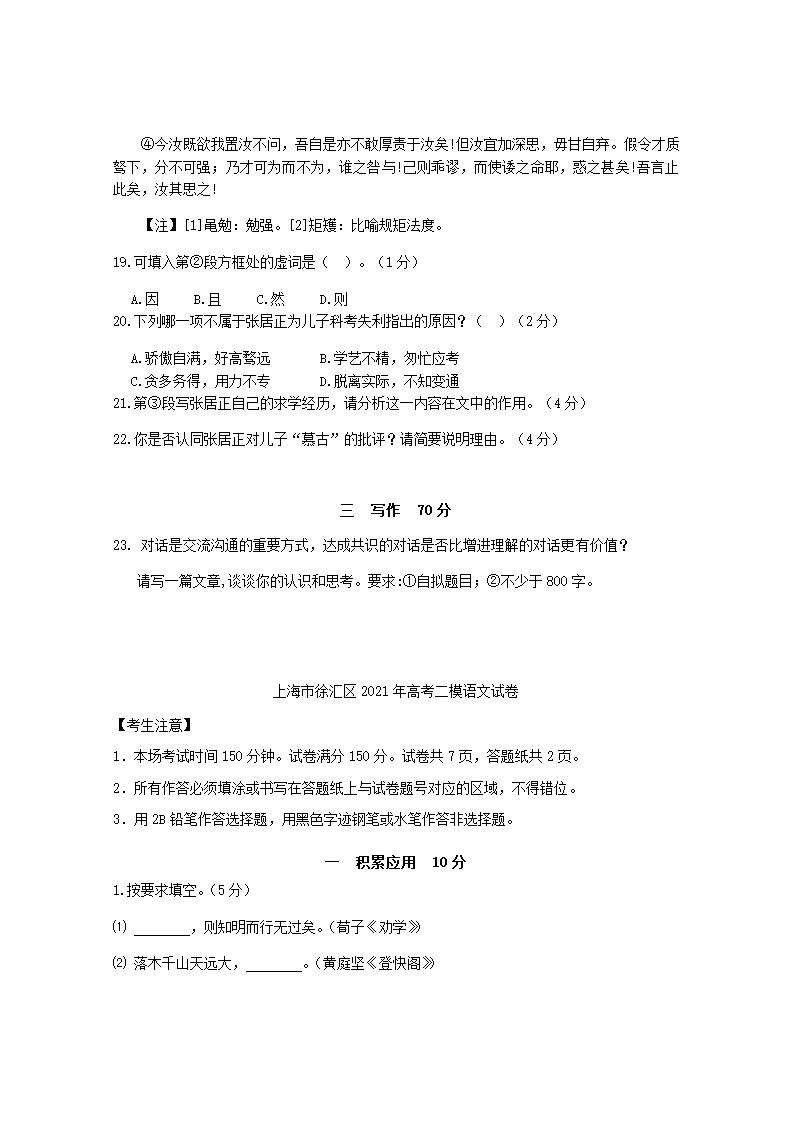 ④今汝既欲我置汝不问，吾自是亦不敢厚责于汝矣!但汝宜加深思，毋甘自弃。假令才质驽下，分不可强；乃才可为而不为，谁之咎与!己则乖谬，而使诿之命耶，惑之甚矣!吾言止此矣，汝其思之!

【注】[1]黾勉：勉强。[2]矩矱：比喻规矩法度。

19.可填入第②段方框处的虚词是（ ）。（1分）

A.因 B.且 C.然 D.则

20.下列哪一项不属于张居正为儿子科考失利指出的原因？（ ）（2分）

A.骄傲自满，好高骛远 B.学艺不精，匆忙应考

C.贪多务得，用力不专 D.脱离实际，不知变通

21.第③段写张居正自己的求学经历，请分析这一内容在文中的作用。（4分）

22.你是否认同张居正对儿子“慕古”的批评？请简要说明理由。（4分）

三 写作 70分

23. 对话是交流沟通的重要方式，达成共识的对话是否比增进理解的对话更有价值？

请写一篇文章,谈谈你的认识和思考。要求:①自拟题目；②不少于800字。

上海市徐汇区2021年高考二模语文试卷

【考生注意】

1．本场考试时间150分钟。试卷满分150分。试卷共7页，答题纸共2页。

2．所有作答必须填涂或书写在答题纸上与试卷题号对应的区域，不得错位。

3．用2B铅笔作答选择题，用黑色字迹钢笔或水笔作答非选择题。

一 积累应用 10分

1.按要求填空。（5分）

⑴ ________，则知明而行无过矣。（荀子《劝学》）

⑵ 落木千山天远大，________。（黄庭坚《登快阁》）